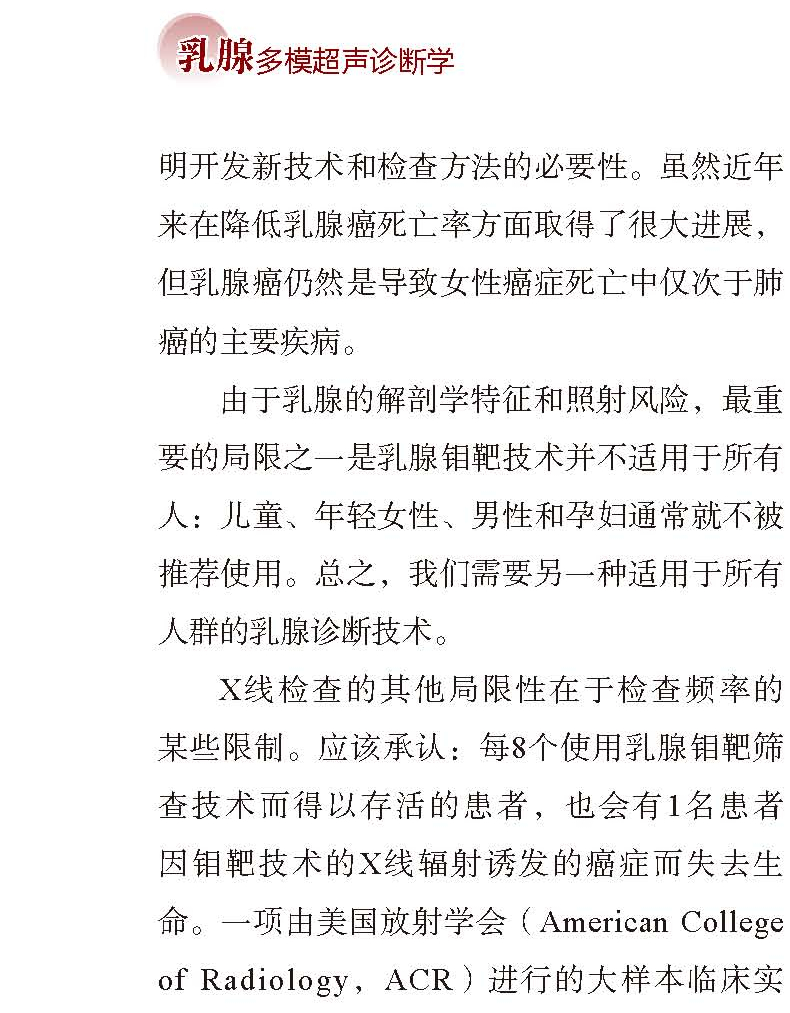 乳腺多模超声诊断学

明开发新技术和检查方法的必要性。虽然近年来在降低乳腺癌死亡率方面取得了很大进展，但乳腺癌仍然是导致女性癌症死亡中仅次于肺癌的主要疾病。

由于乳腺的解剖学特征和照射风险，最重要的局限之一是乳腺钼靶技术并不适用于所有人：儿童、年轻女性、男性和孕妇通常就不被推荐使用。总之，我们需要另一种适用于所有人群的乳腺诊断技术。

X线检查的其他局限性在于检查频率的某些限制。应该承认：每8个使用乳腺钼靶筛查技术而得以存活的患者，也会有1名患者因钼靶技术的X线辐射诱发的癌症而失去生命。一项由美国放射学会（American College of Radiology，ACR）进行的大样本临床实